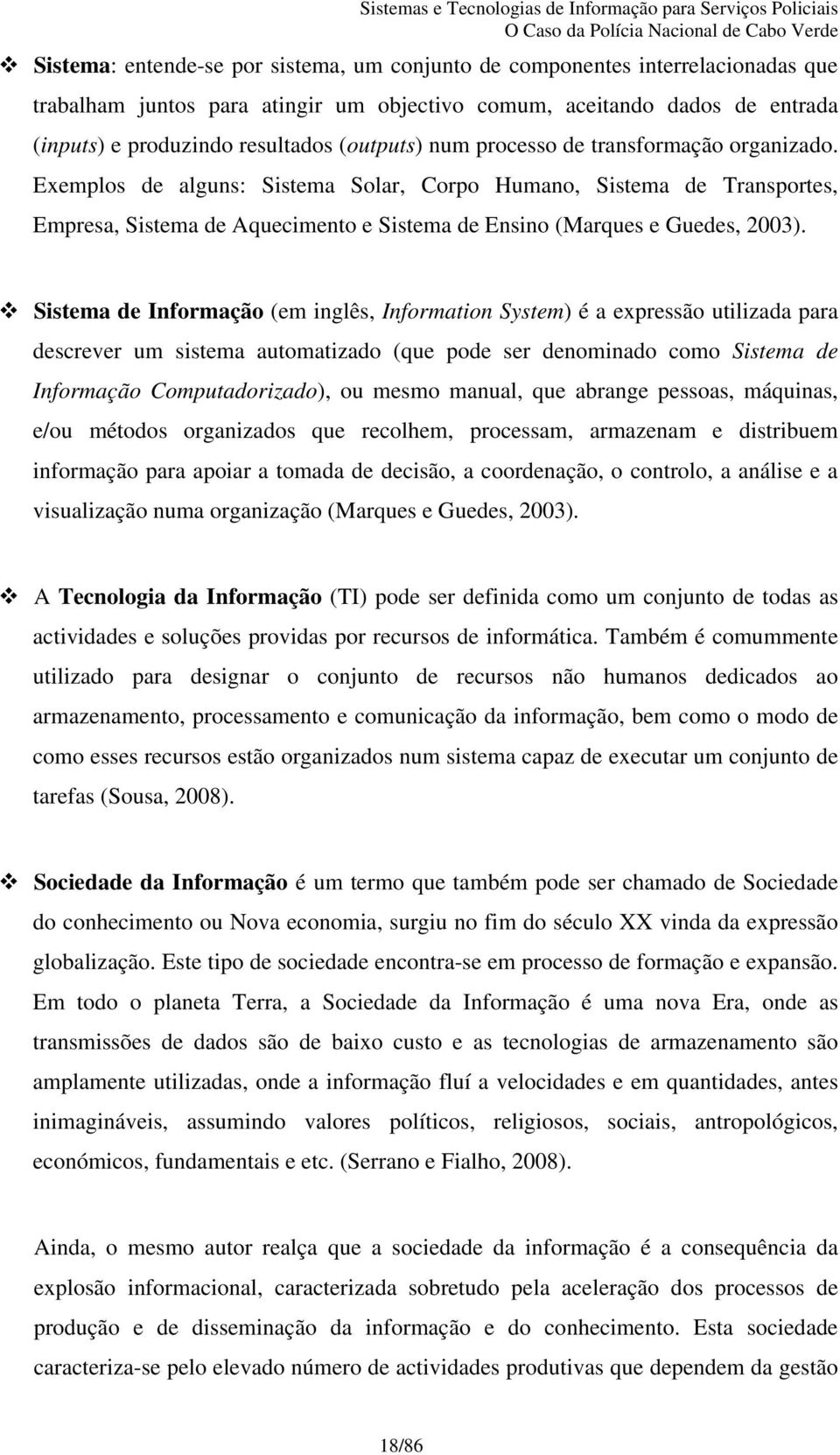 Sistemas e Tecnologias de Informação para Serviços Policiais
O Caso da Polícia Nacional de Cabo Verde

❖ Sistema: entende-se por sistema, um conjunto de componentes interrelacionadas que trabalham juntos para atingir um objectivo comum, aceitando dados de entrada (inputs) e produzindo resultados (outputs) num processo de transformação organizado. Exemplos de alguns: Sistema Solar, Corpo Humano, Sistema de Transportes, Empresa, Sistema de Aquecimento e Sistema de Ensino (Marques e Guedes, 2003).

❖ Sistema de Informação (em inglês, Information System) é a expressão utilizada para descrever um sistema automatizado (que pode ser denominado como Sistema de Informação Computadorizado), ou mesmo manual, que abrange pessoas, máquinas, e/ou métodos organizados que recolhem, processam, armazenam e distribuem informação para apoiar a tomada de decisão, a coordenação, o controlo, a análise e a visualização numa organização (Marques e Guedes, 2003).

❖ A Tecnologia da Informação (TI) pode ser definida como um conjunto de todas as actividades e soluções providas por recursos de informática. Também é comummente utilizado para designar o conjunto de recursos não humanos dedicados ao armazenamento, processamento e comunicação da informação, bem como o modo de como esses recursos estão organizados num sistema capaz de executar um conjunto de tarefas (Sousa, 2008).

❖ Sociedade da Informação é um termo que também pode ser chamado de Sociedade do conhecimento ou Nova economia, surgiu no fim do século XX vinda da expressão globalização. Este tipo de sociedade encontra-se em processo de formação e expansão. Em todo o planeta Terra, a Sociedade da Informação é uma nova Era, onde as transmissões de dados são de baixo custo e as tecnologias de armazenamento são amplamente utilizadas, onde a informação fluí a velocidades e em quantidades, antes inimagináveis, assumindo valores políticos, religiosos, sociais, antropológicos, económicos, fundamentais e etc. (Serrano e Fialho, 2008).

Ainda, o mesmo autor realça que a sociedade da informação é a consequência da explosão informacional, caracterizada sobretudo pela aceleração dos processos de produção e de disseminação da informação e do conhecimento. Esta sociedade caracteriza-se pelo elevado número de actividades produtivas que dependem da gestão

18/86